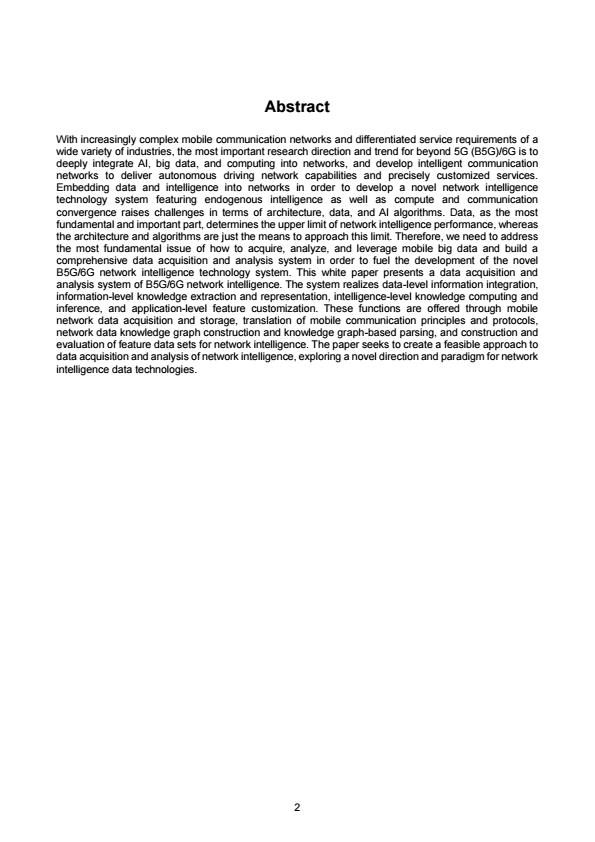 Abstract

With increasingly complex mobile communication networks and differentiated service requirements of a wide variety of industries, the most important research direction and trend for beyond 5G (B5G)/6G is to deeply integrate AI, big data, and computing into networks, and develop intelligent communication networks to deliver autonomous driving network capabilities and precisely customized services. Embedding data and intelligence into networks in order to develop a novel network intelligence technology system featuring endogenous intelligence as well as compute and communication convergence raises challenges in terms of architecture, data, and AI algorithms. Data, as the most fundamental and important part, determines the upper limit of network intelligence performance, whereas the architecture and algorithms are just the means to approach this limit. Therefore, we need to address the most fundamental issue of how to acquire, analyze, and leverage mobile big data and build a comprehensive data acquisition and analysis system in order to fuel the development of the novel B5G/6G network intelligence technology system. This white paper presents a data acquisition and analysis system of B5G/6G network intelligence. The system realizes data-level information integration, information-level knowledge extraction and representation, intelligence-level knowledge computing and inference, and application-level feature customization. These functions are offered through mobile network data acquisition and storage, translation of mobile communication principles and protocols, network data knowledge graph construction and knowledge graph-based parsing, and construction and evaluation of feature data sets for network intelligence. The paper seeks to create a feasible approach to data acquisition and analysis of network intelligence, exploring a novel direction and paradigm for network intelligence data technologies.

2